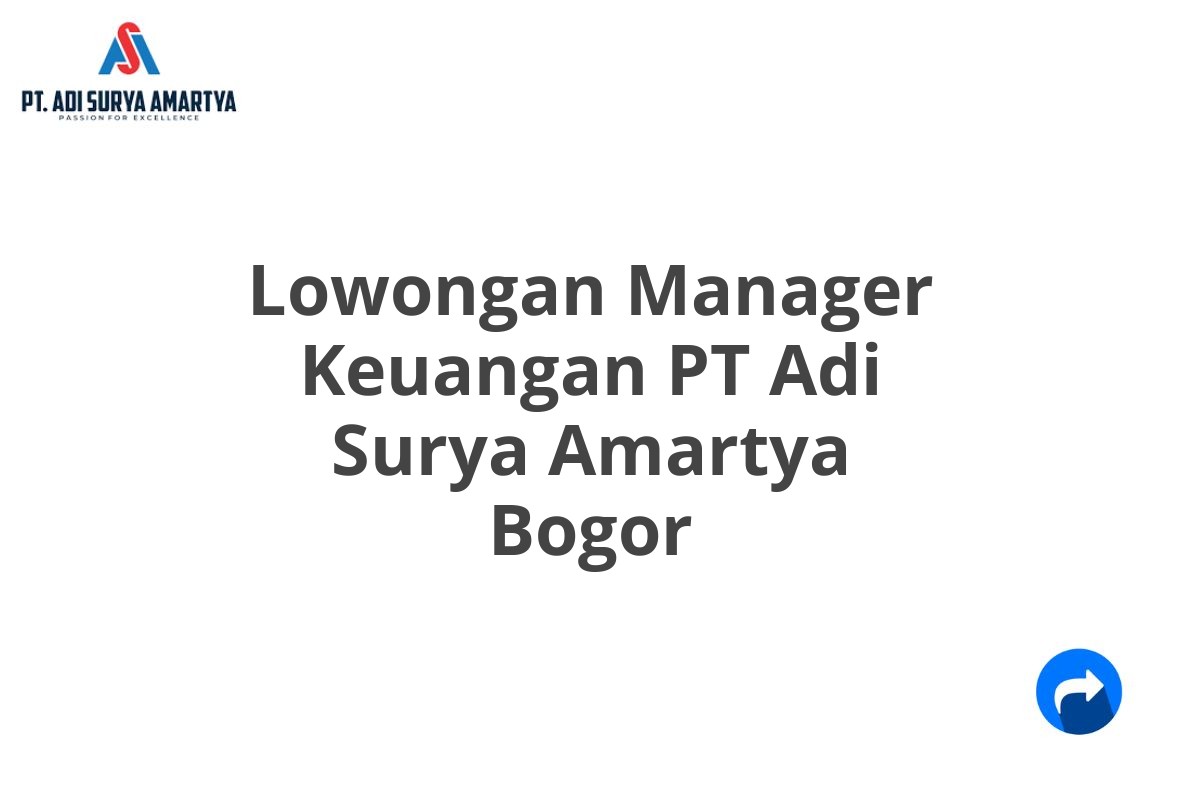 PT. ADI SURYA AMARTYA
PASSION FOR EXCELLENCE

Lowongan Manager Keuangan PT Adi Surya Amartya Bogor